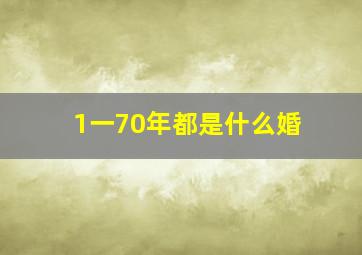 1一70年都是什么婚